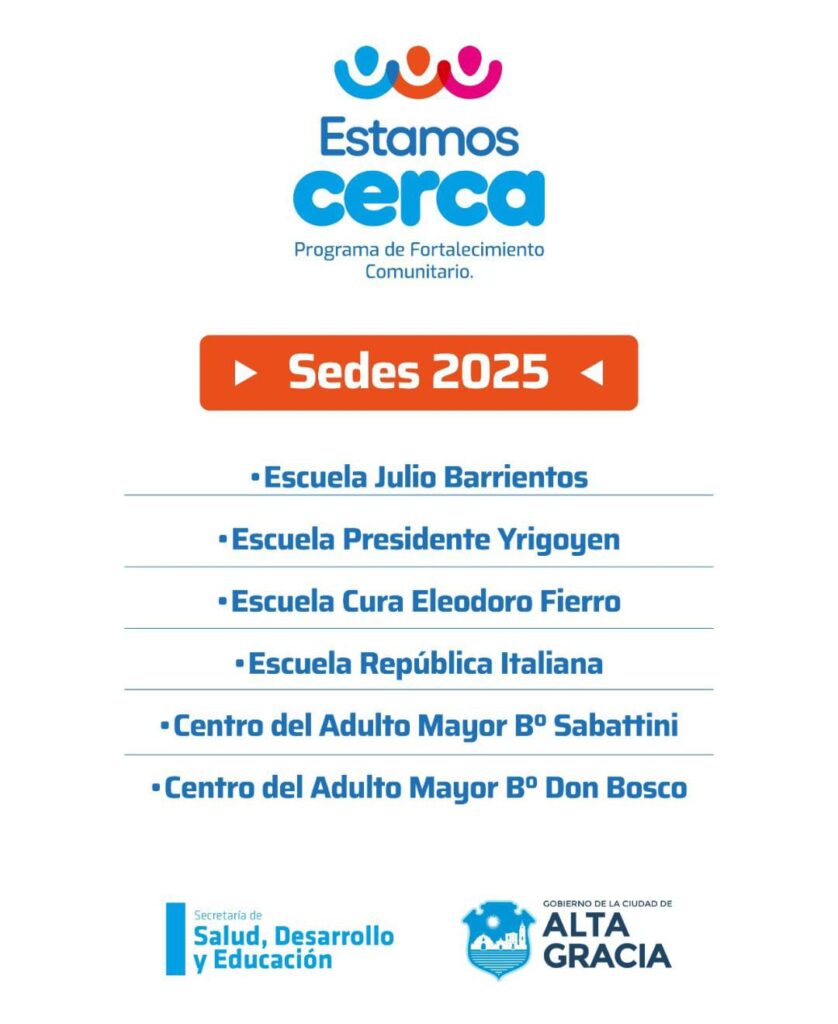 Estamos
cerca
Programa de Fortalecimiento Comunitario.

Sedes 2025

• Escuela Julio Barrientos

• Escuela Presidente Yrigoyen

• Escuela Cura Eleodoro Fierro

• Escuela República Italiana

• Centro del Adulto Mayor Bº Sabattini

• Centro del Adulto Mayor Bº Don Bosco

Secretaría de
Salud, Desarrollo
y Educación

GOBIERNO DE LA CIUDAD DE
ALTA
GRACIA